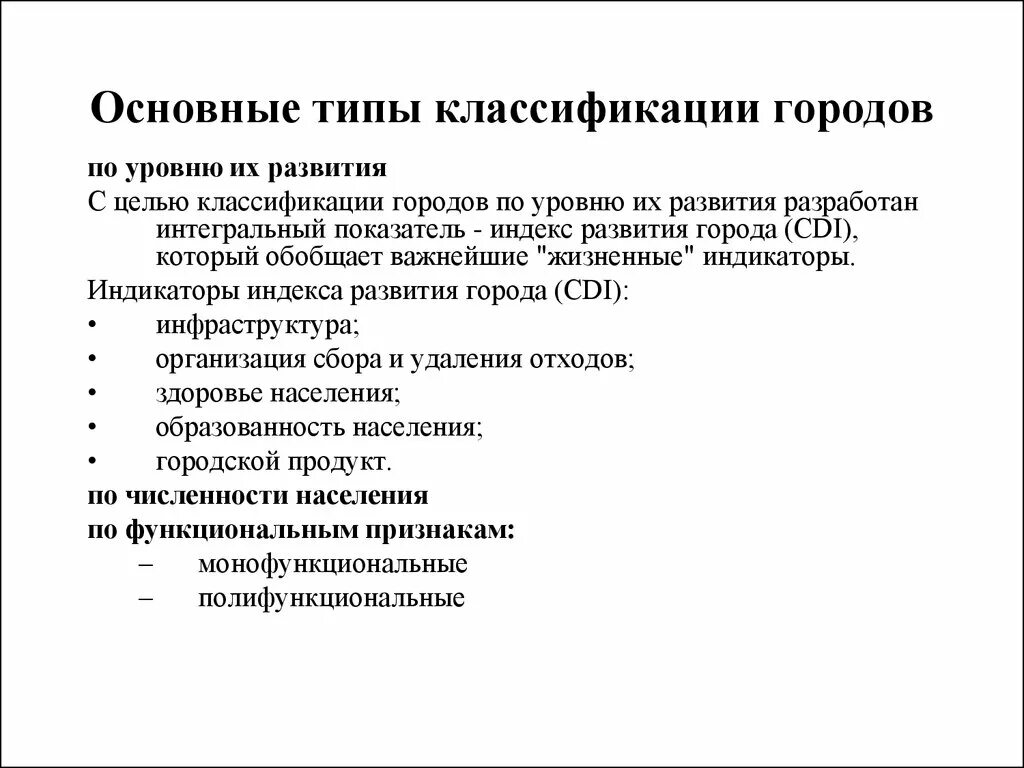 Основные типы классификации городов

по уровню их развития

С целью классификации городов по уровню их развития разработан интегральный показатель - индекс развития города (CDI), который обобщает важнейшие "жизненные" индикаторы.

Индикаторы индекса развития города (CDI):

• инфраструктура;
• организация сбора и удаления отходов;
• здоровье населения;
• образованность населения;
• городской продукт.

по численности населения

по функциональным признакам:

– монофункциональные
– полифункциональные